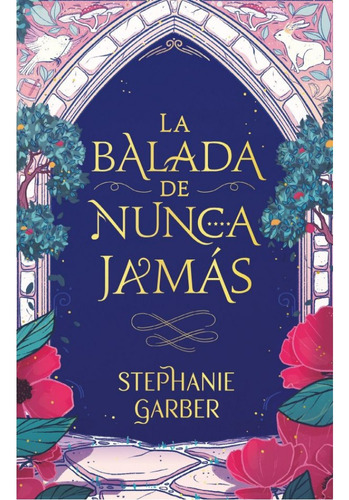 LA BALADA DE NUNCA JAMÁS

STEPHANIE GARBER